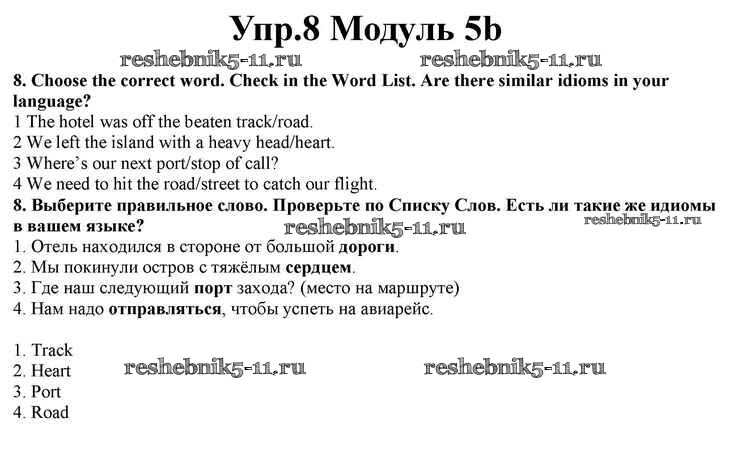 Упр.8 Модуль 5b

8. Choose the correct word. Check in the Word List. Are there similar idioms in your language?

1 The hotel was off the beaten track/road.
2 We left the island with a heavy head/heart.
3 Where's our next port/stop of call?
4 We need to hit the road/street to catch our flight.

8. Выберите правильное слово. Проверьте по Списку Слов. Есть ли такие же идиомы в вашем языке?

1. Отель находился в стороне от большой дороги.
2. Мы покинули остров с тяжёлым сердцем.
3. Где наш следующий порт захода? (место на маршруте)
4. Нам надо отправляться, чтобы успеть на авиарейс.

1. Track
2. Heart
3. Port
4. Road

reshebnik5-11.ru